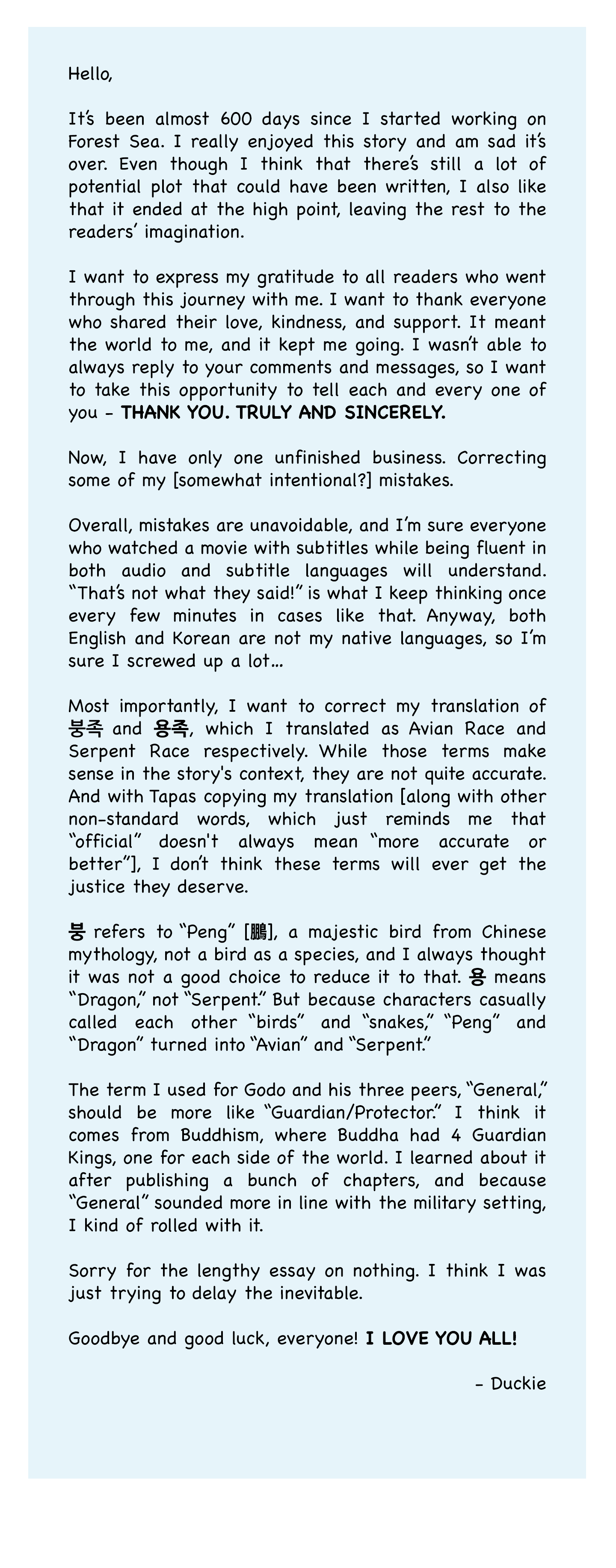 Hello,

It's been almost 600 days since I started working on Forest Sea. I really enjoyed this story and am sad it's over. Even though I think that there's still a lot of potential plot that could have been written, I also like that it ended at the high point, leaving the rest to the readers' imagination.

I want to express my gratitude to all readers who went through this journey with me. I want to thank everyone who shared their love, kindness, and support. It meant the world to me, and it kept me going. I wasn't able to always reply to your comments and messages, so I want to take this opportunity to tell each and every one of you - THANK YOU. TRULY AND SINCERELY.

Now, I have only one unfinished business. Correcting some of my [somewhat intentional?] mistakes.

Overall, mistakes are unavoidable, and I'm sure everyone who watched a movie with subtitles while being fluent in both audio and subtitle languages will understand. "That's not what they said!" is what I keep thinking once every few minutes in cases like that. Anyway, both English and Korean are not my native languages, so I'm sure I screwed up a lot...

Most importantly, I want to correct my translation of 붕족 and 용족, which I translated as Avian Race and Serpent Race respectively. While those terms make sense in the story's context, they are not quite accurate. And with Tapas copying my translation [along with other non-standard words, which just reminds me that "official" doesn't always mean "more accurate or better"], I don't think these terms will ever get the justice they deserve.

붕 refers to "Peng" [鵬], a majestic bird from Chinese mythology, not a bird as a species, and I always thought it was not a good choice to reduce it to that. 용 means "Dragon," not "Serpent." But because characters casually called each other "birds" and "snakes," "Peng" and "Dragon" turned into "Avian" and "Serpent."

The term I used for Godo and his three peers, "General," should be more like "Guardian/Protector." I think it comes from Buddhism, where Buddha had 4 Guardian Kings, one for each side of the world. I learned about it after publishing a bunch of chapters, and because "General" sounded more in line with the military setting, I kind of rolled with it.

Sorry for the lengthy essay on nothing. I think I was just trying to delay the inevitable.

Goodbye and good luck, everyone! I LOVE YOU ALL!

- Duckie